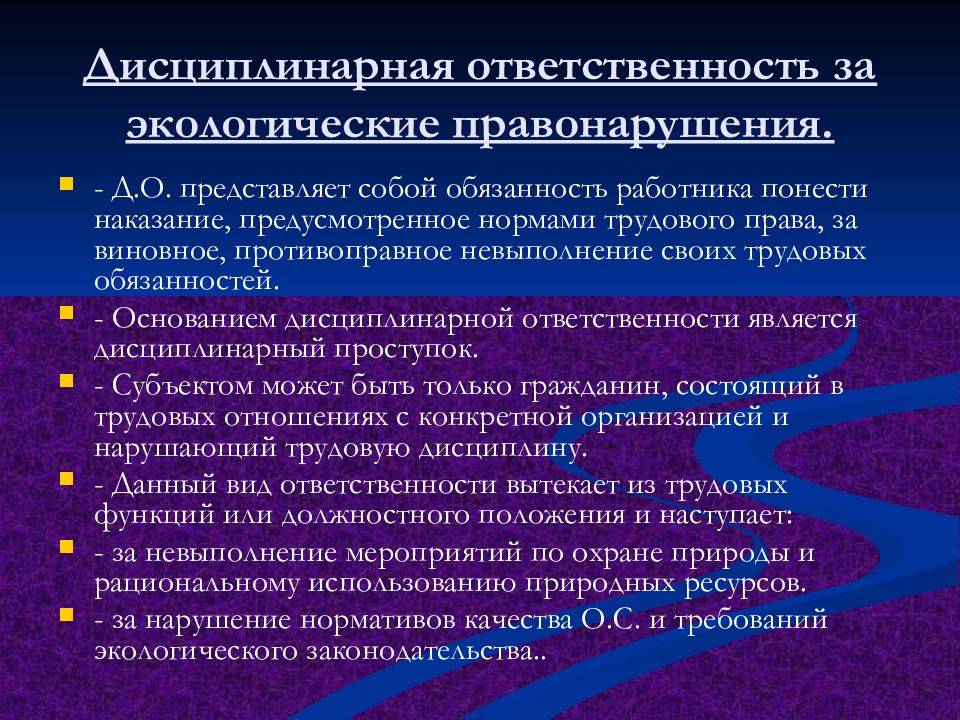 Дисциплинарная ответственность за экологические правонарушения.

- Д.О. представляет собой обязанность работника понести наказание, предусмотренное нормами трудового права, за виновное, противоправное невыполнение своих трудовых обязанностей.

- Основанием дисциплинарной ответственности является дисциплинарный проступок.

- Субъектом может быть только гражданин, состоящий в трудовых отношениях с конкретной организацией и нарушающий трудовую дисциплину.

- Данный вид ответственности вытекает из трудовых функций или должностного положения и наступает:

- за невыполнение мероприятий по охране природы и рациональному использованию природных ресурсов.

- за нарушение нормативов качества О.С. и требований экологического законодательства..